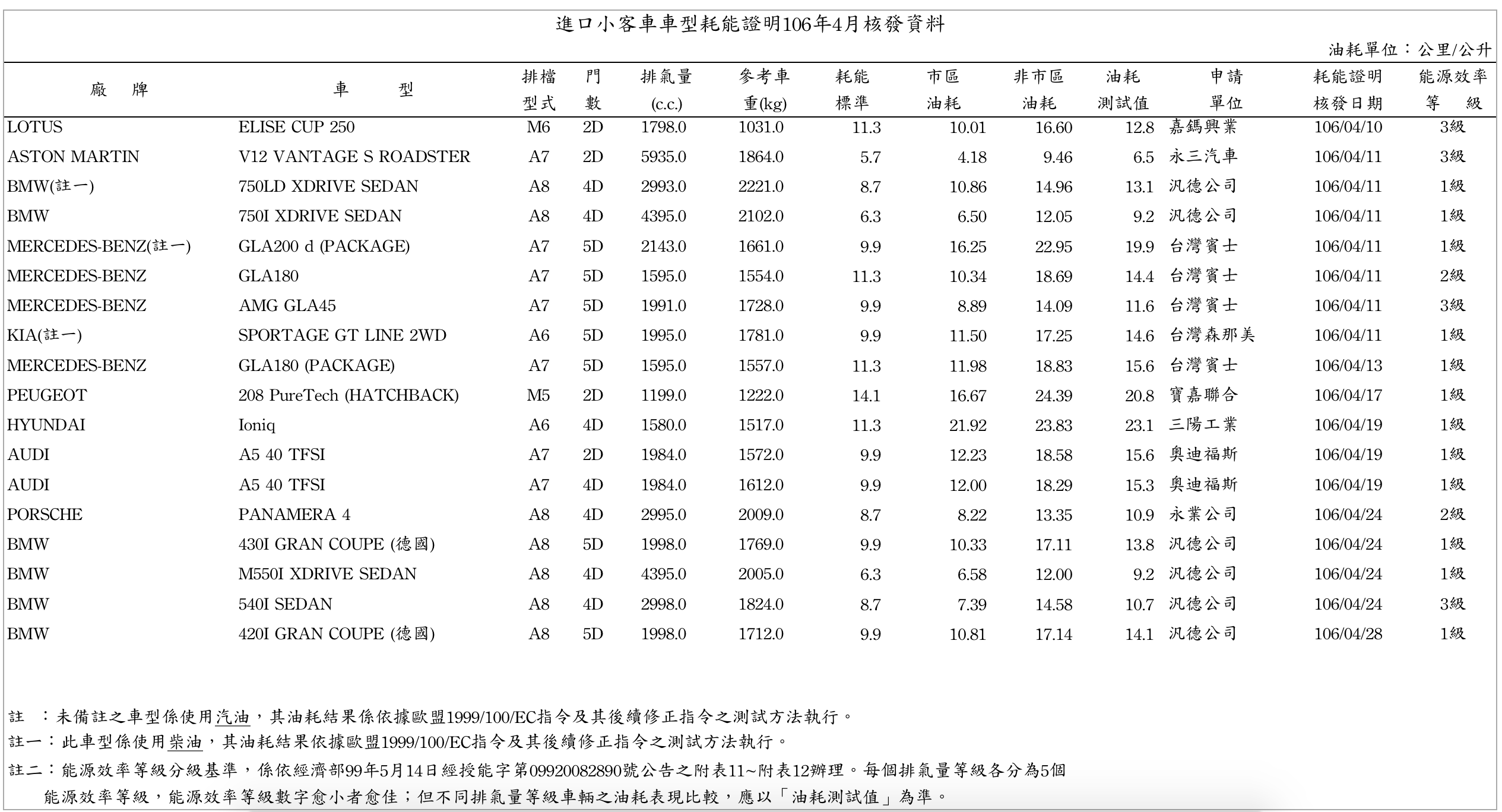 進口小客車車型耗能證明106年4月核發資料

油耗單位：公里/公升

| 廠　牌 | 車　　型 | 排檔型式 | 門數 | 排氣量(c.c.) | 參考車重(kg) | 耗能標準 | 市區油耗 | 非市區油耗 | 油耗測試值 | 申請單位 | 耗能證明核發日期 | 能源效率等　級 |
|---|---|---|---|---|---|---|---|---|---|---|---|---|
| LOTUS | ELISE CUP 250 | M6 | 2D | 1798.0 | 1031.0 | 11.3 | 10.01 | 16.60 | 12.8 | 嘉鎷興業 | 106/04/10 | 3級 |
| ASTON MARTIN | V12 VANTAGE S ROADSTER | A7 | 2D | 5935.0 | 1864.0 | 5.7 | 4.18 | 9.46 | 6.5 | 永三汽車 | 106/04/11 | 3級 |
| BMW(註一) | 750LD XDRIVE SEDAN | A8 | 4D | 2993.0 | 2221.0 | 8.7 | 10.86 | 14.96 | 13.1 | 汎德公司 | 106/04/11 | 1級 |
| BMW | 750I XDRIVE SEDAN | A8 | 4D | 4395.0 | 2102.0 | 6.3 | 6.50 | 12.05 | 9.2 | 汎德公司 | 106/04/11 | 1級 |
| MERCEDES-BENZ(註一) | GLA200 d (PACKAGE) | A7 | 5D | 2143.0 | 1661.0 | 9.9 | 16.25 | 22.95 | 19.9 | 台灣賓士 | 106/04/11 | 1級 |
| MERCEDES-BENZ | GLA180 | A7 | 5D | 1595.0 | 1554.0 | 11.3 | 10.34 | 18.69 | 14.4 | 台灣賓士 | 106/04/11 | 2級 |
| MERCEDES-BENZ | AMG GLA45 | A7 | 5D | 1991.0 | 1728.0 | 9.9 | 8.89 | 14.09 | 11.6 | 台灣賓士 | 106/04/11 | 3級 |
| KIA(註一) | SPORTAGE GT LINE 2WD | A6 | 5D | 1995.0 | 1781.0 | 9.9 | 11.50 | 17.25 | 14.6 | 台灣森那美 | 106/04/11 | 1級 |
| MERCEDES-BENZ | GLA180 (PACKAGE) | A7 | 5D | 1595.0 | 1557.0 | 11.3 | 11.98 | 18.83 | 15.6 | 台灣賓士 | 106/04/13 | 1級 |
| PEUGEOT | 208 PureTech (HATCHBACK) | M5 | 2D | 1199.0 | 1222.0 | 14.1 | 16.67 | 24.39 | 20.8 | 寶嘉聯合 | 106/04/17 | 1級 |
| HYUNDAI | Ioniq | A6 | 4D | 1580.0 | 1517.0 | 11.3 | 21.92 | 23.83 | 23.1 | 三陽工業 | 106/04/19 | 1級 |
| AUDI | A5 40 TFSI | A7 | 2D | 1984.0 | 1572.0 | 9.9 | 12.23 | 18.58 | 15.6 | 奧迪福斯 | 106/04/19 | 1級 |
| AUDI | A5 40 TFSI | A7 | 4D | 1984.0 | 1612.0 | 9.9 | 12.00 | 18.29 | 15.3 | 奧迪福斯 | 106/04/19 | 1級 |
| PORSCHE | PANAMERA 4 | A8 | 4D | 2995.0 | 2009.0 | 8.7 | 8.22 | 13.35 | 10.9 | 永業公司 | 106/04/24 | 2級 |
| BMW | 430I GRAN COUPE (德國) | A8 | 5D | 1998.0 | 1769.0 | 9.9 | 10.33 | 17.11 | 13.8 | 汎德公司 | 106/04/24 | 1級 |
| BMW | M550I XDRIVE SEDAN | A8 | 4D | 4395.0 | 2005.0 | 6.3 | 6.58 | 12.00 | 9.2 | 汎德公司 | 106/04/24 | 1級 |
| BMW | 540I SEDAN | A8 | 4D | 2998.0 | 1824.0 | 8.7 | 7.39 | 14.58 | 10.7 | 汎德公司 | 106/04/24 | 3級 |
| BMW | 420I GRAN COUPE (德國) | A8 | 5D | 1998.0 | 1712.0 | 9.9 | 10.81 | 17.14 | 14.1 | 汎德公司 | 106/04/28 | 1級 |

註　：未備註之車型係使用汽油，其油耗結果係依據歐盟1999/100/EC指令及其後續修正指令之測試方法執行。

註一：此車型係使用柴油，其油耗結果依據歐盟1999/100/EC指令及其後續修正指令之測試方法執行。

註二：能源效率等級分級基準，係依經濟部99年5月14日經授能字第09920082890號公告之附表11~附表12辦理。每個排氣量等級各分為5個能源效率等級，能源效率等級數字愈小者愈佳；但不同排氣量等級車輛之油耗表現比較，應以「油耗測試值」為準。